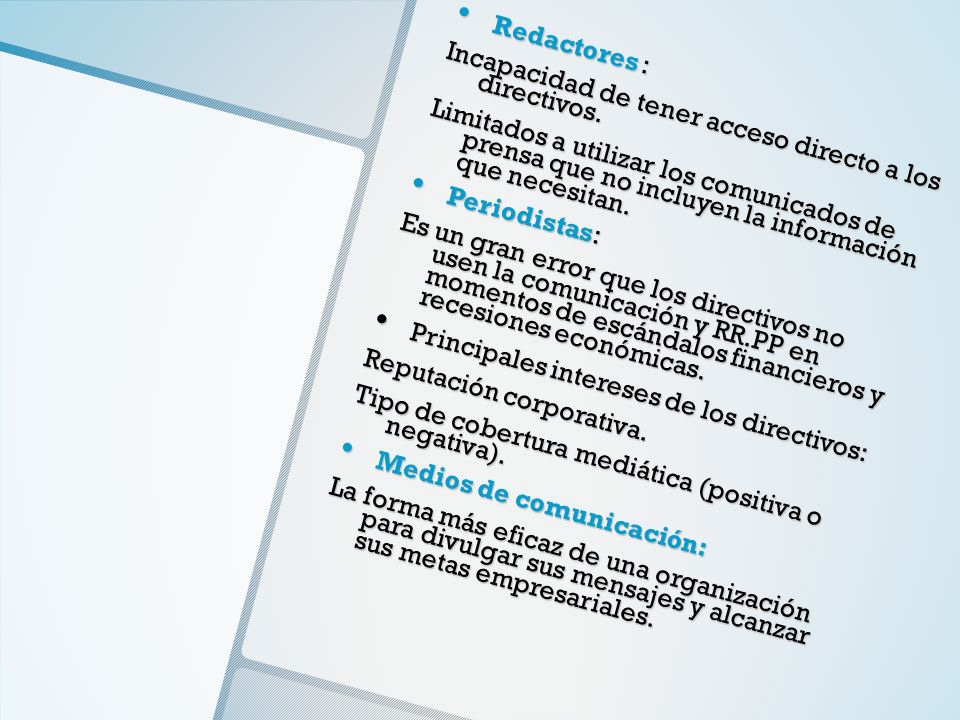 • Redactores :

Incapacidad de tener acceso directo a los directivos.

Limitados a utilizar los comunicados de prensa que no incluyen la información que necesitan.

• Periodistas:

Es un gran error que los directivos no usen la comunicación y RR.PP en momentos de escándalos financieros y recesiones económicas.

• Principales intereses de los directivos:

Reputación corporativa.

Tipo de cobertura mediática (positiva o negativa).

• Medios de comunicación:

La forma más eficaz de una organización para divulgar sus mensajes y alcanzar sus metas empresariales.